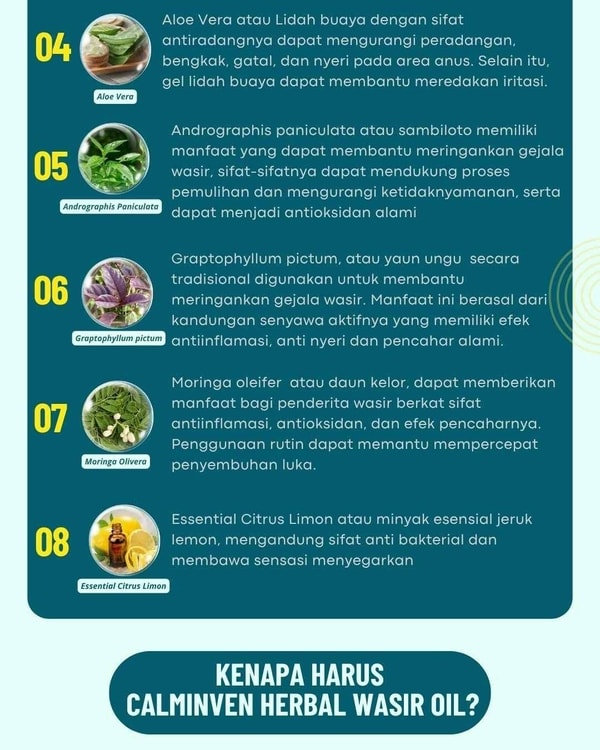 04

Aloe Vera

Aloe Vera atau Lidah buaya dengan sifat antiradangnya dapat mengurangi peradangan, bengkak, gatal, dan nyeri pada area anus. Selain itu, gel lidah buaya dapat membantu meredakan iritasi.

05

Andrographis Paniculata

Andrographis paniculata atau sambiloto memiliki manfaat yang dapat membantu meringankan gejala wasir, sifat-sifatnya dapat mendukung proses pemulihan dan mengurangi ketidaknyamanan, serta dapat menjadi antioksidan alami

06

Graptophyllum pictum

Graptophyllum pictum, atau yaun ungu secara tradisional digunakan untuk membantu meringankan gejala wasir. Manfaat ini berasal dari kandungan senyawa aktifnya yang memiliki efek antiinflamasi, anti nyeri dan pencahar alami.

07

Moringa Olivera

Moringa oleifer atau daun kelor, dapat memberikan manfaat bagi penderita wasir berkat sifat antiinflamasi, antioksidan, dan efek pencaharnya. Penggunaan rutin dapat memantu mempercepat penyembuhan luka.

08

Essential Citrus Limon

Essential Citrus Limon atau minyak esensial jeruk lemon, mengandung sifat anti bakterial dan membawa sensasi menyegarkan

KENAPA HARUS
CALMINVEN HERBAL WASIR OIL?